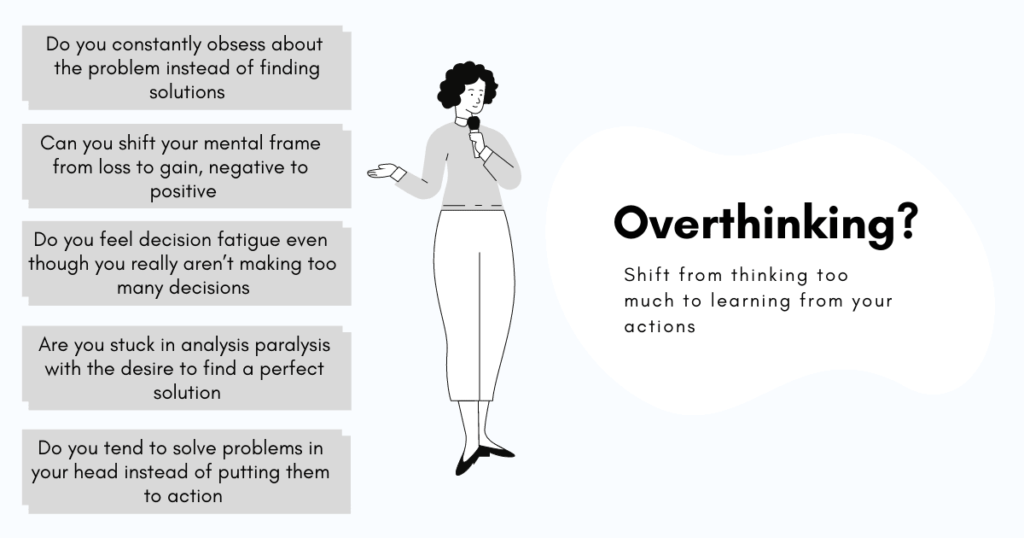 Do you constantly obsess about the problem instead of finding solutions

Can you shift your mental frame from loss to gain, negative to positive

Do you feel decision fatigue even though you really aren't making too many decisions

Are you stuck in analysis paralysis with the desire to find a perfect solution

Do you tend to solve problems in your head instead of putting them to action

Overthinking?

Shift from thinking too much to learning from your actions